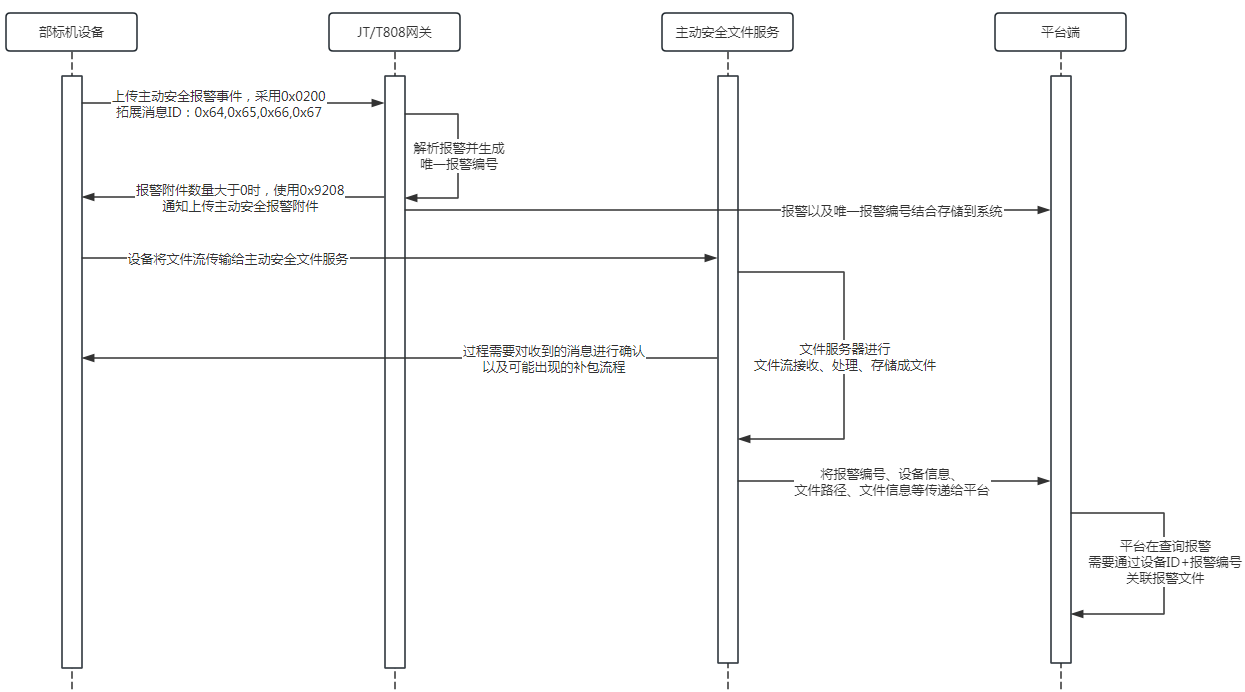 部标机设备

JT/T808网关

主动安全文件服务

平台端

上传主动安全报警事件，采用0x0200
拓展消息ID：0x64,0x65,0x66,0x67

解析报警并生成
唯一报警编号

报警附件数量大于0时，使用0x9208
通知上传主动安全报警附件

报警以及唯一报警编号结合存储到系统

设备将文件流传输给主动安全文件服务

过程需要对收到的消息进行确认
以及可能出现的补包流程

文件服务器进行
文件流接收、处理、存储成文件

将报警编号、设备信息、
文件路径、文件信息等传递给平台

平台在查询报警
需要通过设备ID+报警编号
关联报警文件